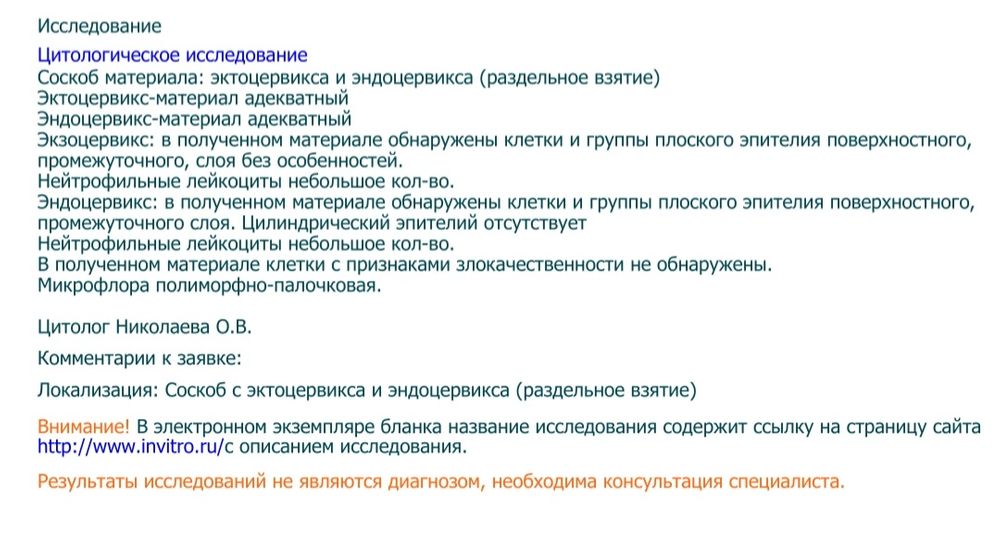 Исследование

Цитологическое исследование
Соскоб материала: эктоцервикса и эндоцервикса (раздельное взятие)
Эктоцервикс-материал адекватный
Эндоцервикс-материал адекватный
Экзоцервикс: в полученном материале обнаружены клетки и группы плоского эпителия поверхностного, промежуточного, слоя без особенностей.
Нейтрофильные лейкоциты небольшое кол-во.
Эндоцервикс: в полученном материале обнаружены клетки и группы плоского эпителия поверхностного, промежуточного слоя. Цилиндрический эпителий отсутствует
Нейтрофильные лейкоциты небольшое кол-во.
В полученном материале клетки с признаками злокачественности не обнаружены.
Микрофлора полиморфно-палочковая.

Цитолог Николаева О.В.

Комментарии к заявке:

Локализация: Соскоб с эктоцервикса и эндоцервикса (раздельное взятие)

Внимание! В электронном экземпляре бланка название исследования содержит ссылку на страницу сайта http://www.invitro.ru/с описанием исследования.

Результаты исследований не являются диагнозом, необходима консультация специалиста.